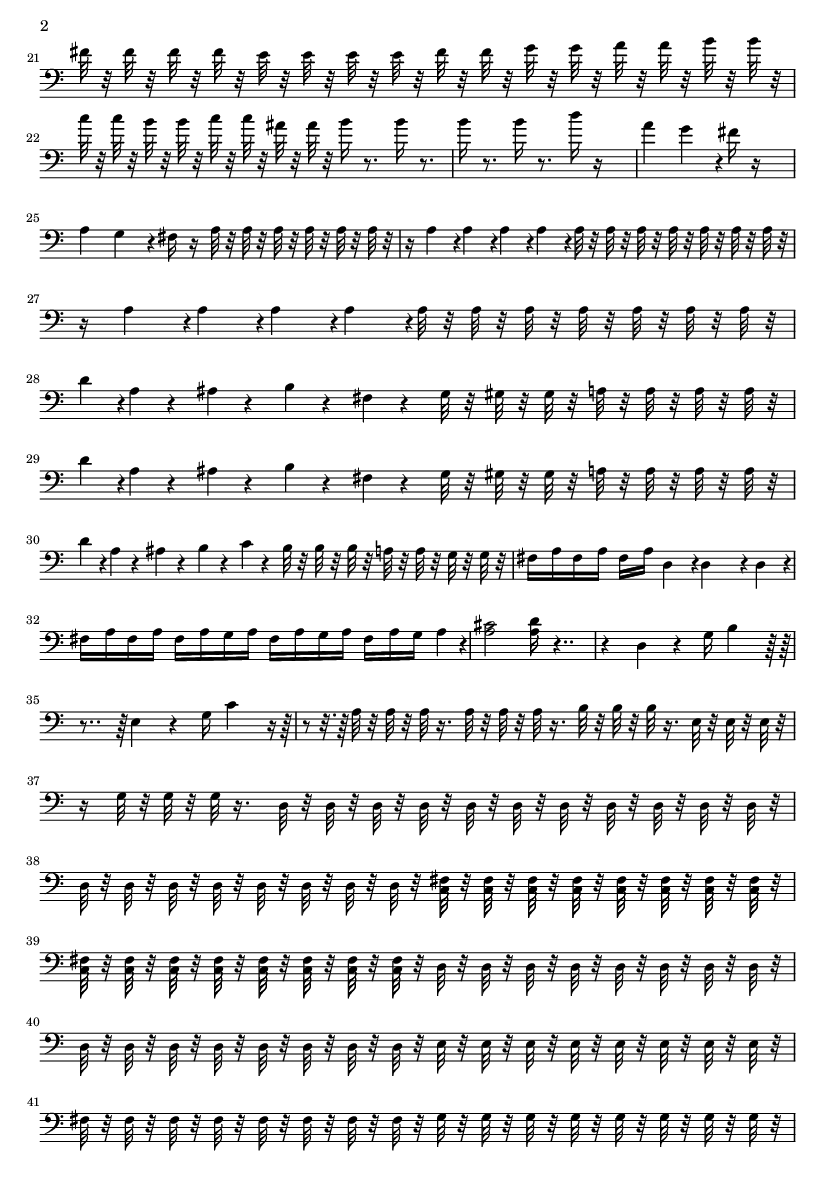 2

21

22

25

27

28

29

30

32

35

37

38

39

40

41